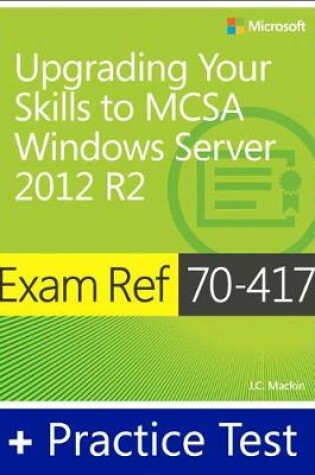 Microsoft

Upgrading Your Skills to MCSA Windows Server 2012 R2

Exam Ref 70-417

J.C. Mackin

+ Practice Test